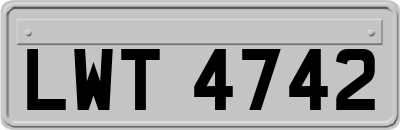 LWT 4742